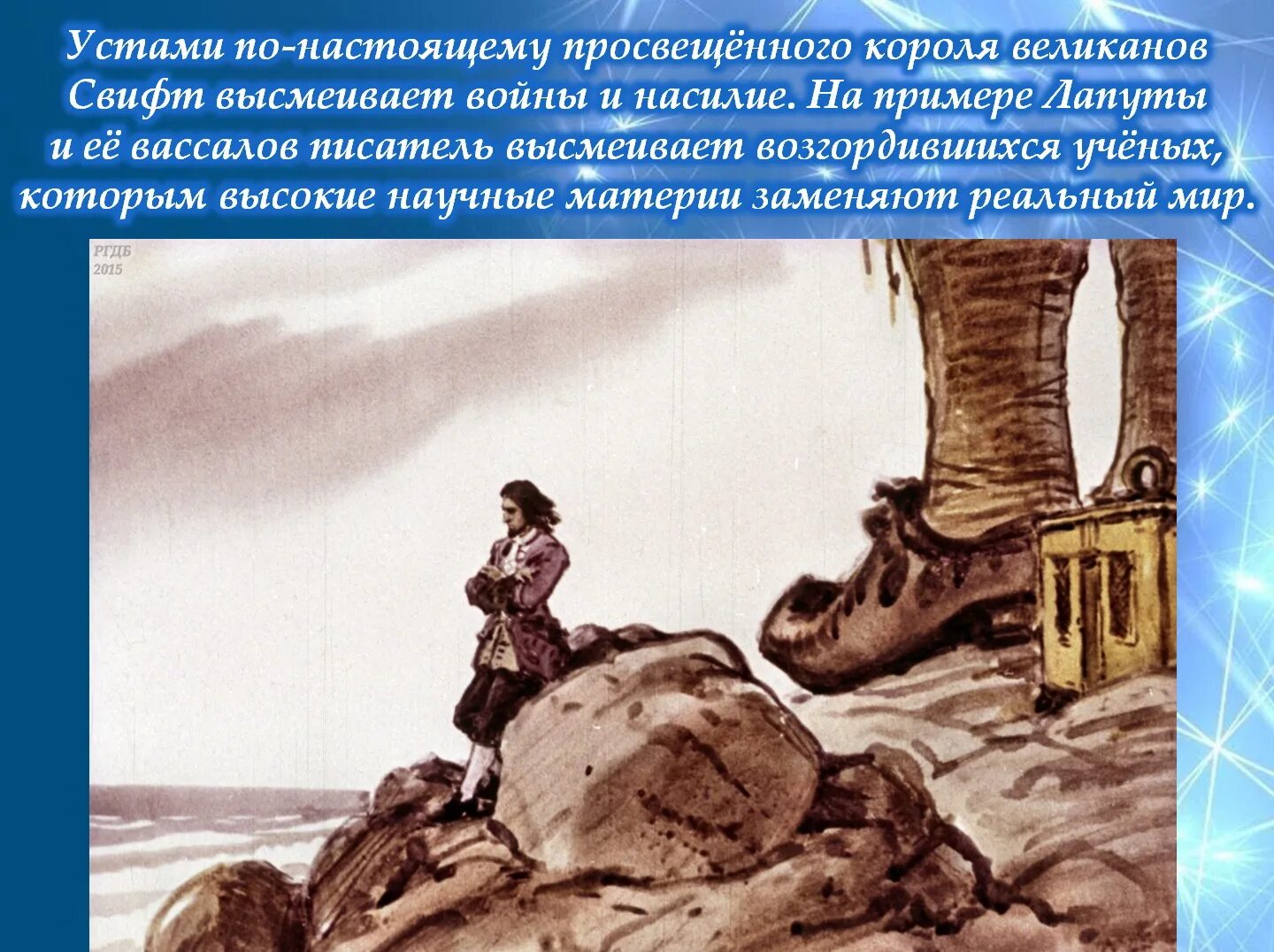 Устами по-настоящему просвещённого короля великанов Свифт высмеивает войны и насилие. На примере Лапуты и её вассалов писатель высмеивает возгордившихся учёных, которым высокие научные материи заменяют реальный мир.

РГДБ
2015